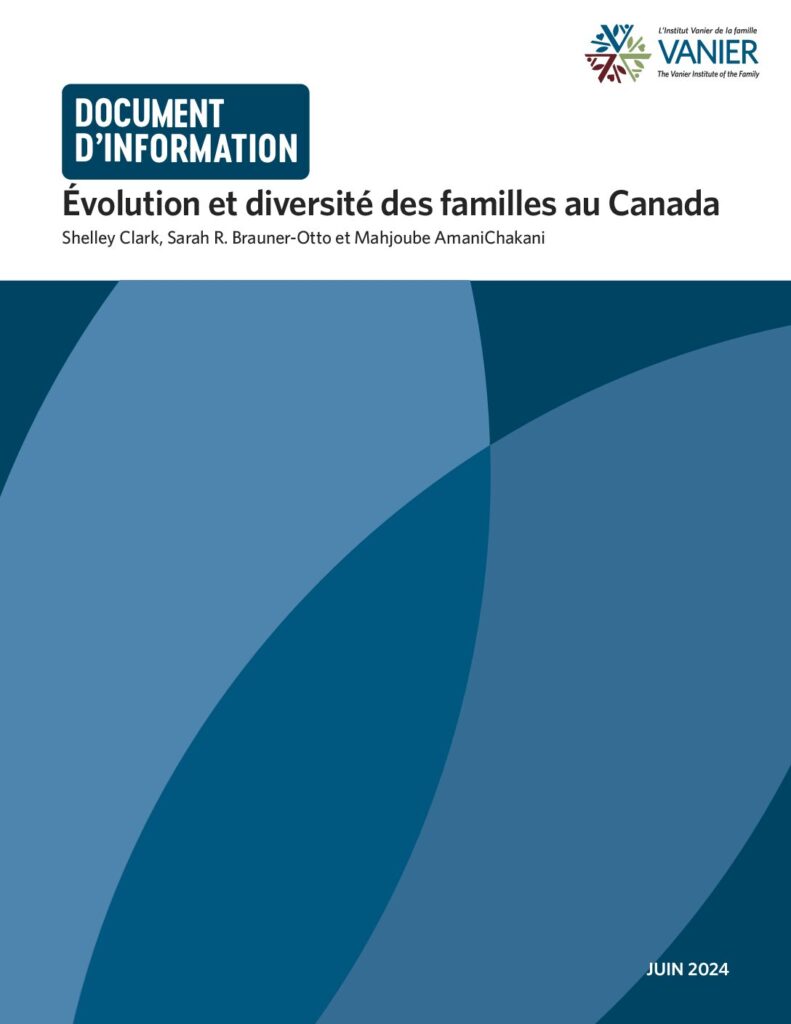 L'Institut Vanier de la famille
VANIER
The Vanier Institute of the Family

DOCUMENT D'INFORMATION

Évolution et diversité des familles au Canada

Shelley Clark, Sarah R. Brauner-Otto et Mahjoube AmaniChakani

JUIN 2024